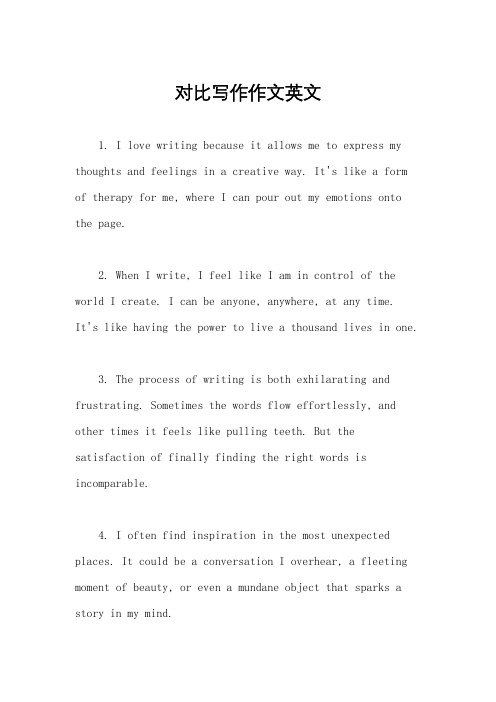 对比写作作文英文

1. I love writing because it allows me to express my thoughts and feelings in a creative way. It's like a form of therapy for me, where I can pour out my emotions onto the page.

2. When I write, I feel like I am in control of the world I create. I can be anyone, anywhere, at any time. It's like having the power to live a thousand lives in one.

3. The process of writing is both exhilarating and frustrating. Sometimes the words flow effortlessly, and other times it feels like pulling teeth. But the satisfaction of finally finding the right words is incomparable.

4. I often find inspiration in the most unexpected places. It could be a conversation I overhear, a fleeting moment of beauty, or even a mundane object that sparks a story in my mind.